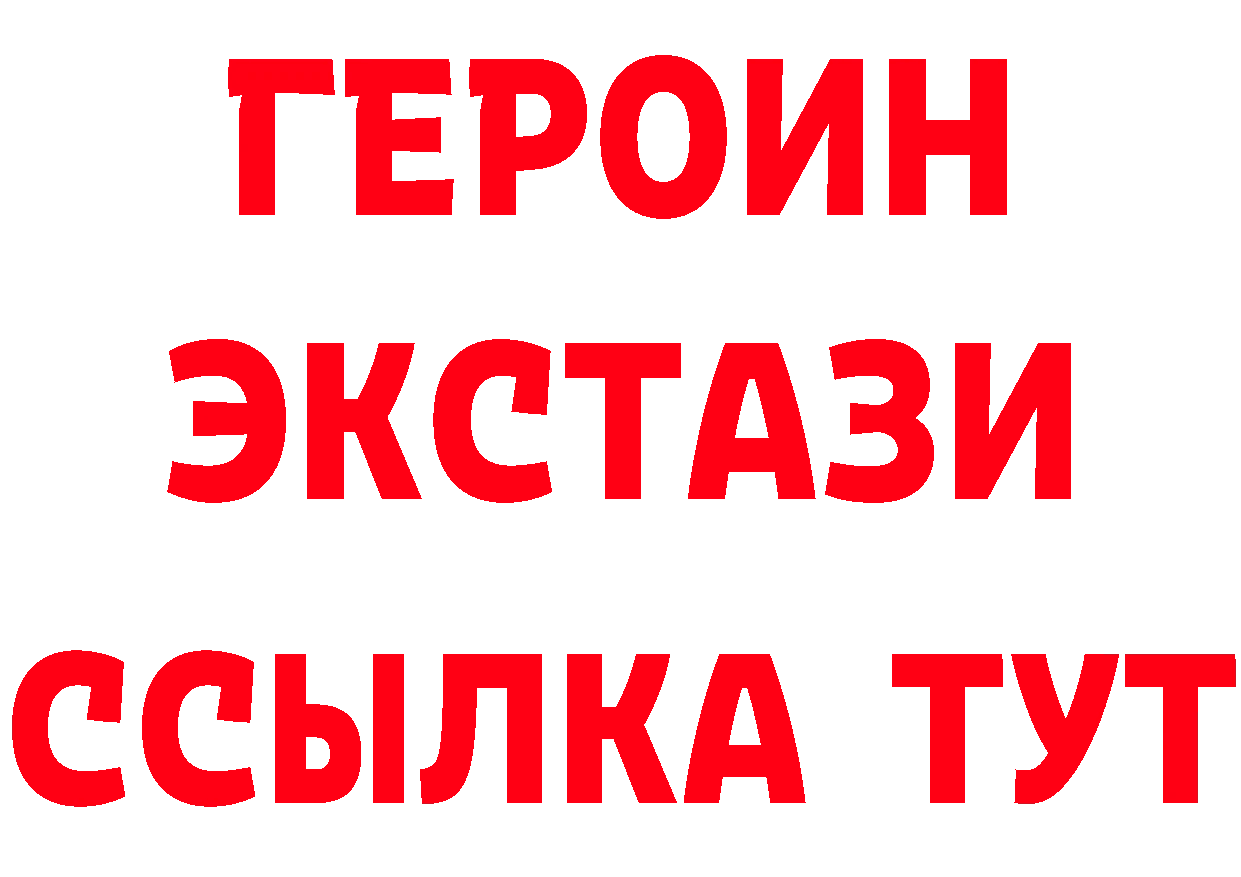 ГЕРОИН
ЭКСТАЗИ
ССЫЛКА ТУТ